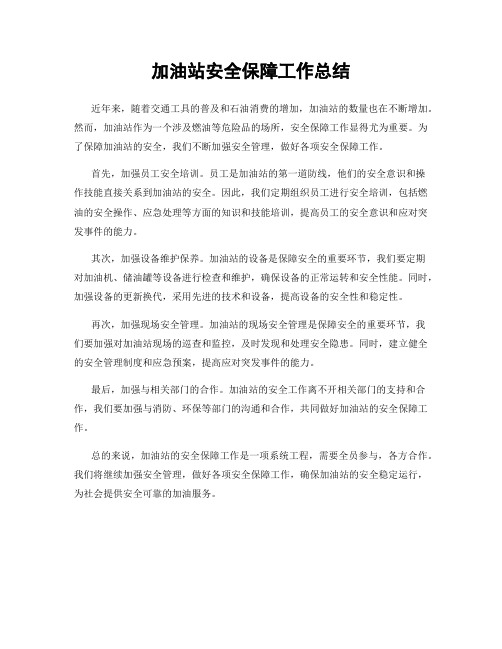 加油站安全保障工作总结

近年来，随着交通工具的普及和石油消费的增加，加油站的数量也在不断增加。然而，加油站作为一个涉及燃油等危险品的场所，安全保障工作显得尤为重要。为了保障加油站的安全，我们不断加强安全管理，做好各项安全保障工作。

首先，加强员工安全培训。员工是加油站的第一道防线，他们的安全意识和操作技能直接关系到加油站的安全。因此，我们定期组织员工进行安全培训，包括燃油的安全操作、应急处理等方面的知识和技能培训，提高员工的安全意识和应对突发事件的能力。

其次，加强设备维护保养。加油站的设备是保障安全的重要环节，我们要定期对加油机、储油罐等设备进行检查和维护，确保设备的正常运转和安全性能。同时，加强设备的更新换代，采用先进的技术和设备，提高设备的安全性和稳定性。

再次，加强现场安全管理。加油站的现场安全管理是保障安全的重要环节，我们要加强对加油站现场的巡查和监控，及时发现和处理安全隐患。同时，建立健全的安全管理制度和应急预案，提高应对突发事件的能力。

最后，加强与相关部门的合作。加油站的安全工作离不开相关部门的支持和合作，我们要加强与消防、环保等部门的沟通和合作，共同做好加油站的安全保障工作。

总的来说，加油站的安全保障工作是一项系统工程，需要全员参与，各方合作。我们将继续加强安全管理，做好各项安全保障工作，确保加油站的安全稳定运行，为社会提供安全可靠的加油服务。